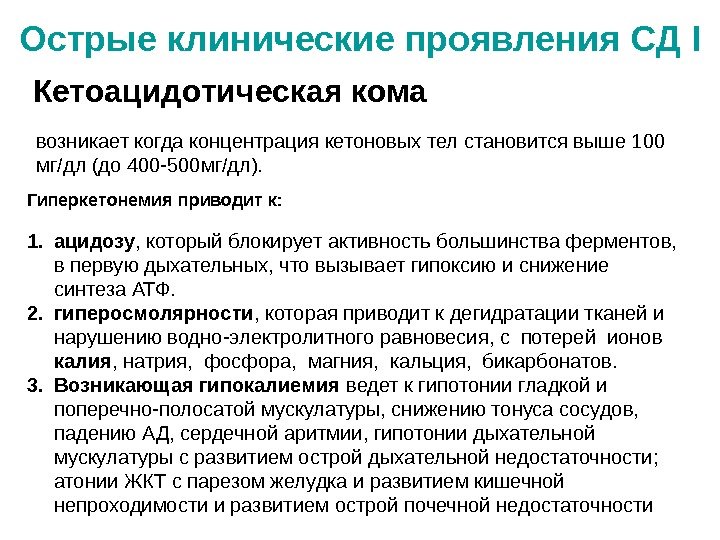 Острые клинические проявления СД I

Кетоацидотическая кома

возникает когда концентрация кетоновых тел становится выше 100 мг/дл (до 400-500мг/дл).

Гиперкетонемия приводит к:

1. ацидозу, который блокирует активность большинства ферментов, в первую дыхательных, что вызывает гипоксию и снижение синтеза АТФ.
2. гиперосмолярности, которая приводит к дегидратации тканей и нарушению водно-электролитного равновесия, с потерей ионов калия, натрия, фосфора, магния, кальция, бикарбонатов.
3. Возникающая гипокалиемия ведет к гипотонии гладкой и поперечно-полосатой мускулатуры, снижению тонуса сосудов, падению АД, сердечной аритмии, гипотонии дыхательной мускулатуры с развитием острой дыхательной недостаточности; атонии ЖКТ с парезом желудка и развитием кишечной непроходимости и развитием острой почечной недостаточности